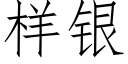 样银